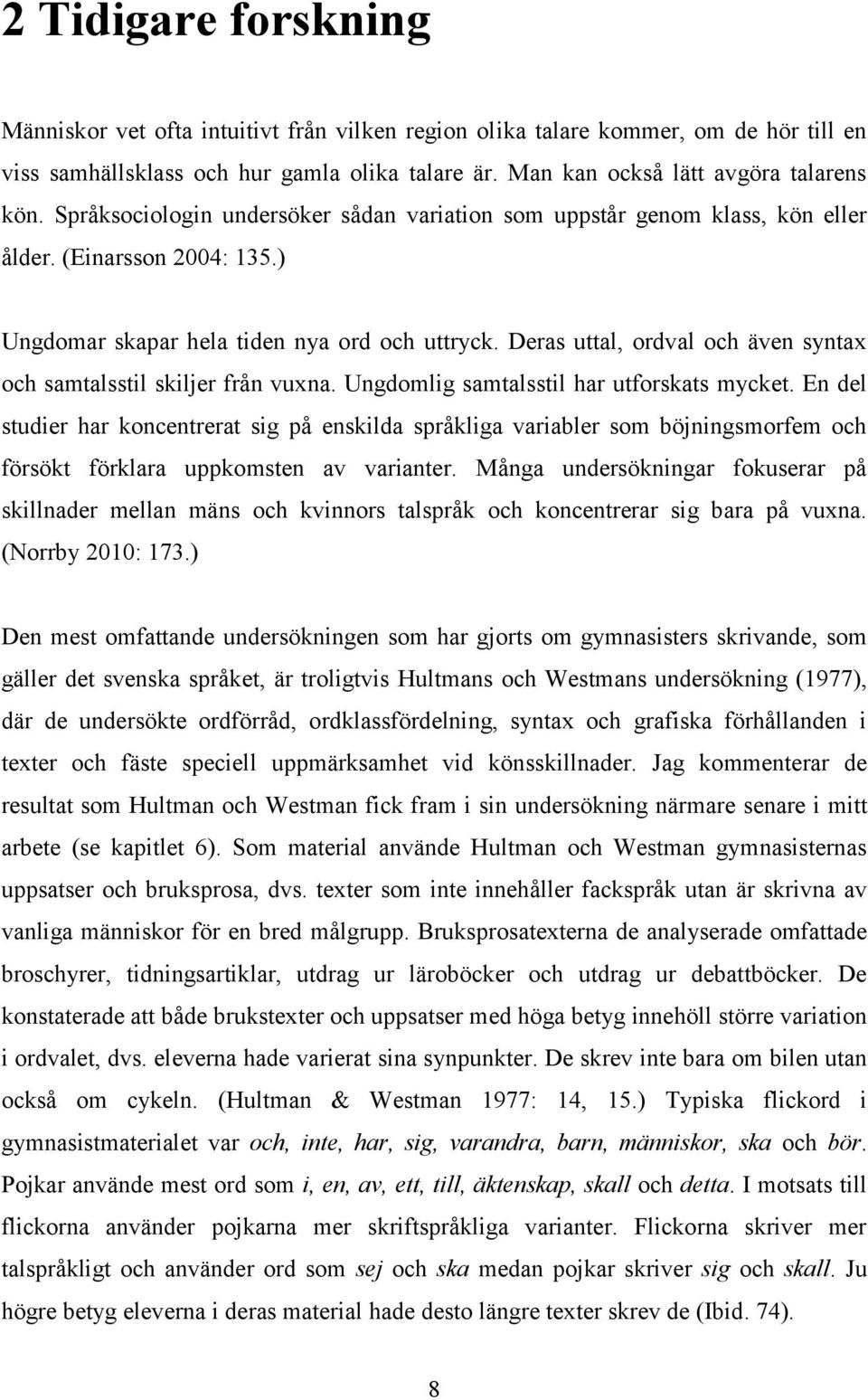 2 Tidigare forskning

Människor vet ofta intuitivt från vilken region olika talare kommer, om de hör till en viss samhällsklass och hur gamla olika talare är. Man kan också lätt avgöra talarens kön. Språksociologin undersöker sådan variation som uppstår genom klass, kön eller ålder. (Einarsson 2004: 135.)

Ungdomar skapar hela tiden nya ord och uttryck. Deras uttal, ordval och även syntax och samtalsstil skiljer från vuxna. Ungdomlig samtalsstil har utforskats mycket. En del studier har koncentrerat sig på enskilda språkliga variabler som böjningsmorfem och försökt förklara uppkomsten av varianter. Många undersökningar fokuserar på skillnader mellan mäns och kvinnors talspråk och koncentrerar sig bara på vuxna. (Norrby 2010: 173.)

Den mest omfattande undersökningen som har gjorts om gymnasisters skrivande, som gäller det svenska språket, är troligtvis Hultmans och Westmans undersökning (1977), där de undersökte ordförråd, ordklassfördelning, syntax och grafiska förhållanden i texter och fäste speciell uppmärksamhet vid könsskillnader. Jag kommenterar de resultat som Hultman och Westman fick fram i sin undersökning närmare senare i mitt arbete (se kapitlet 6). Som material använde Hultman och Westman gymnasisternas uppsatser och bruksprosa, dvs. texter som inte innehåller fackspråk utan är skrivna av vanliga människor för en bred målgrupp. Bruksprosatexterna de analyserade omfattade broschyrer, tidningsartiklar, utdrag ur läroböcker och utdrag ur debattböcker. De konstaterade att både brukstexter och uppsatser med höga betyg innehöll större variation i ordvalet, dvs. eleverna hade varierat sina synpunkter. De skrev inte bara om bilen utan också om cykeln. (Hultman & Westman 1977: 14, 15.) Typiska flickord i gymnasistmaterialet var och, inte, har, sig, varandra, barn, människor, ska och bör. Pojkar använde mest ord som i, en, av, ett, till, äktenskap, skall och detta. I motsats till flickorna använder pojkarna mer skriftspråkliga varianter. Flickorna skriver mer talspråkligt och använder ord som sej och ska medan pojkar skriver sig och skall. Ju högre betyg eleverna i deras material hade desto längre texter skrev de (Ibid. 74).

8